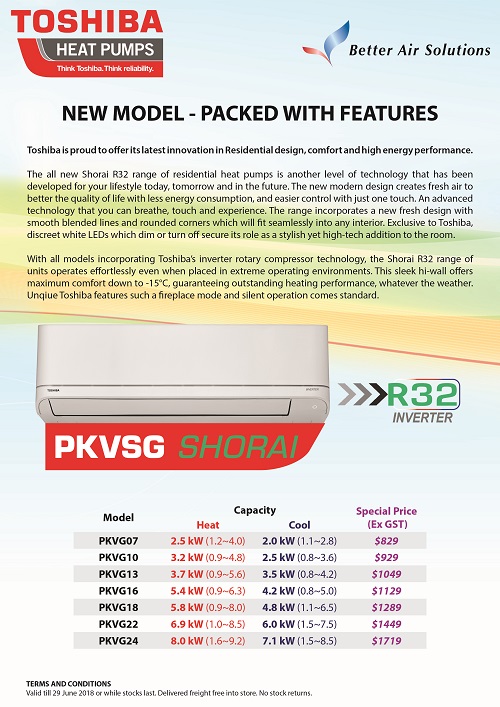 TOSHIBA
HEAT PUMPS
Think Toshiba. Think reliability.

Better Air Solutions

NEW MODEL - PACKED WITH FEATURES

Toshiba is proud to offer its latest innovation in Residential design, comfort and high energy performance.

The all new Shorai R32 range of residential heat pumps is another level of technology that has been developed for your lifestyle today, tomorrow and in the future. The new modern design creates fresh air to better the quality of life with less energy consumption, and easier control with just one touch. An advanced technology that you can breathe, touch and experience. The range incorporates a new fresh design with smooth blended lines and rounded corners which will fit seamlessly into any interior. Exclusive to Toshiba, discreet white LEDs which dim or turn off secure its role as a stylish yet high-tech addition to the room.

With all models incorporating Toshiba's inverter rotary compressor technology, the Shorai R32 range of units operates effortlessly even when placed in extreme operating environments. This sleek hi-wall offers maximum comfort down to -15°C, guaranteeing outstanding heating performance, whatever the weather. Unqiue Toshiba features such a fireplace mode and silent operation comes standard.

TOSHIBA

INVERTER

R32
INVERTER

PKVSG SHORAI

| Model | Capacity Heat | Capacity Cool | Special Price (Ex GST) |
|---|---|---|---|
| PKVG07 | 2.5 kW (1.2~4.0) | 2.0 kW (1.1~2.8) | $829 |
| PKVG10 | 3.2 kW (0.9~4.8) | 2.5 kW (0.8~3.6) | $929 |
| PKVG13 | 3.7 kW (0.9~5.6) | 3.5 kW (0.8~4.2) | $1049 |
| PKVG16 | 5.4 kW (0.9~6.3) | 4.2 kW (0.8~5.0) | $1129 |
| PKVG18 | 5.8 kW (0.9~8.0) | 4.8 kW (1.1~6.5) | $1289 |
| PKVG22 | 6.9 kW (1.0~8.5) | 6.0 kW (1.5~7.5) | $1449 |
| PKVG24 | 8.0 kW (1.6~9.2) | 7.1 kW (1.5~8.5) | $1719 |

TERMS AND CONDITIONS
Valid till 29 June 2018 or while stocks last. Delivered freight free into store. No stock returns.